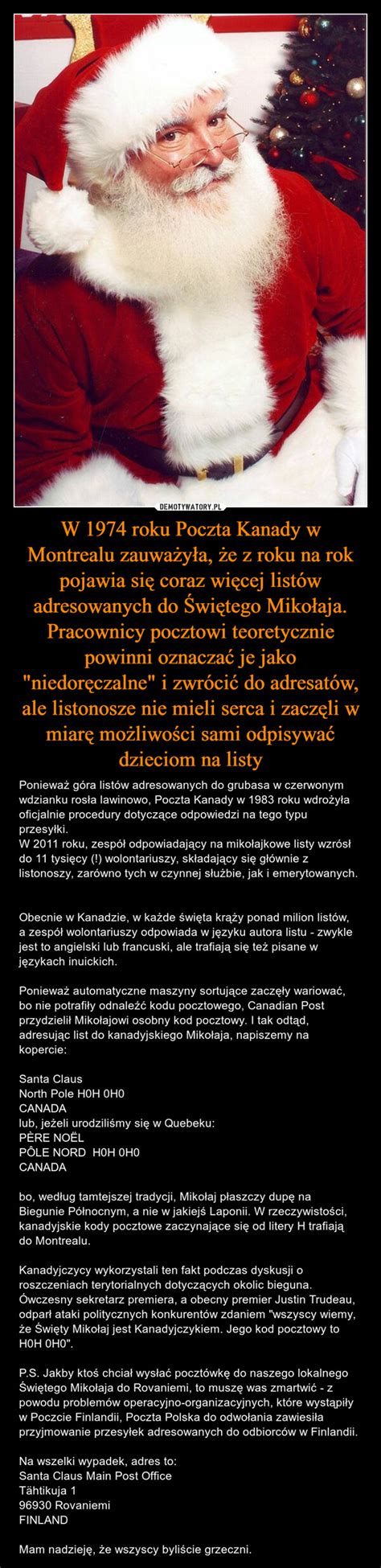 DEMOTYWATORY.PL

W 1974 roku Poczta Kanady w Montrealu zauważyła, że z roku na rok pojawia się coraz więcej listów adresowanych do Świętego Mikołaja. Pracownicy pocztowi teoretycznie powinni oznaczać je jako "niedoręczalne" i zwrócić do adresatów, ale listonosze nie mieli serca i zaczęli w miarę możliwości sami odpisywać dzieciom na listy

Ponieważ góra listów adresowanych do grubasa w czerwonym wdzianku rosła lawinowo, Poczta Kanady w 1983 roku wdrożyła oficjalnie procedury dotyczące odpowiedzi na tego typu przesyłki.
W 2011 roku, zespół odpowiadający na mikołajkowe listy wzrósł do 11 tysięcy (!) wolontariuszy, składający się głównie z listonoszy, zarówno tych w czynnej służbie, jak i emerytowanych.

Obecnie w Kanadzie, w każde święta krąży ponad milion listów, a zespół wolontariuszy odpowiada w języku autora listu - zwykle jest to angielski lub francuski, ale trafiają się też pisane w językach inuickich.

Ponieważ automatyczne maszyny sortujące zaczęły wariować, bo nie potrafiły odnaleźć kodu pocztowego, Canadian Post przydzielił Mikołajowi osobny kod pocztowy. I tak odtąd, adresując list do kanadyjskiego Mikołaja, napiszemy na kopercie:

Santa Claus
North Pole H0H 0H0
CANADA
lub, jeżeli urodziliśmy się w Quebeku:
PÈRE NOËL
PÔLE NORD H0H 0H0
CANADA

bo, według tamtejszej tradycji, Mikołaj płaszczy dupę na Biegunie Północnym, a nie w jakiejś Laponii. W rzeczywistości, kanadyjskie kody pocztowe zaczynające się od litery H trafiają do Montrealu.

Kanadyjczycy wykorzystali ten fakt podczas dyskusji o roszczeniach terytorialnych dotyczących okolic bieguna. Ówczesny sekretarz premiera, a obecny premier Justin Trudeau, odparł ataki politycznych konkurentów zdaniem "wszyscy wiemy, że Święty Mikołaj jest Kanadyjczykiem. Jego kod pocztowy to H0H 0H0".

P.S. Jakby ktoś chciał wysłać pocztówkę do naszego lokalnego Świętego Mikołaja do Rovaniemi, to muszę was zmartwić - z powodu problemów operacyjno-organizacyjnych, które wystąpiły w Poczcie Finlandii, Poczta Polska do odwołania zawiesiła przyjmowanie przesyłek adresowanych do odbiorców w Finlandii.

Na wszelki wypadek, adres to:
Santa Claus Main Post Office
Tähtikuja 1
96930 Rovaniemi
FINLAND

Mam nadzieję, że wszyscy byliście grzeczni.